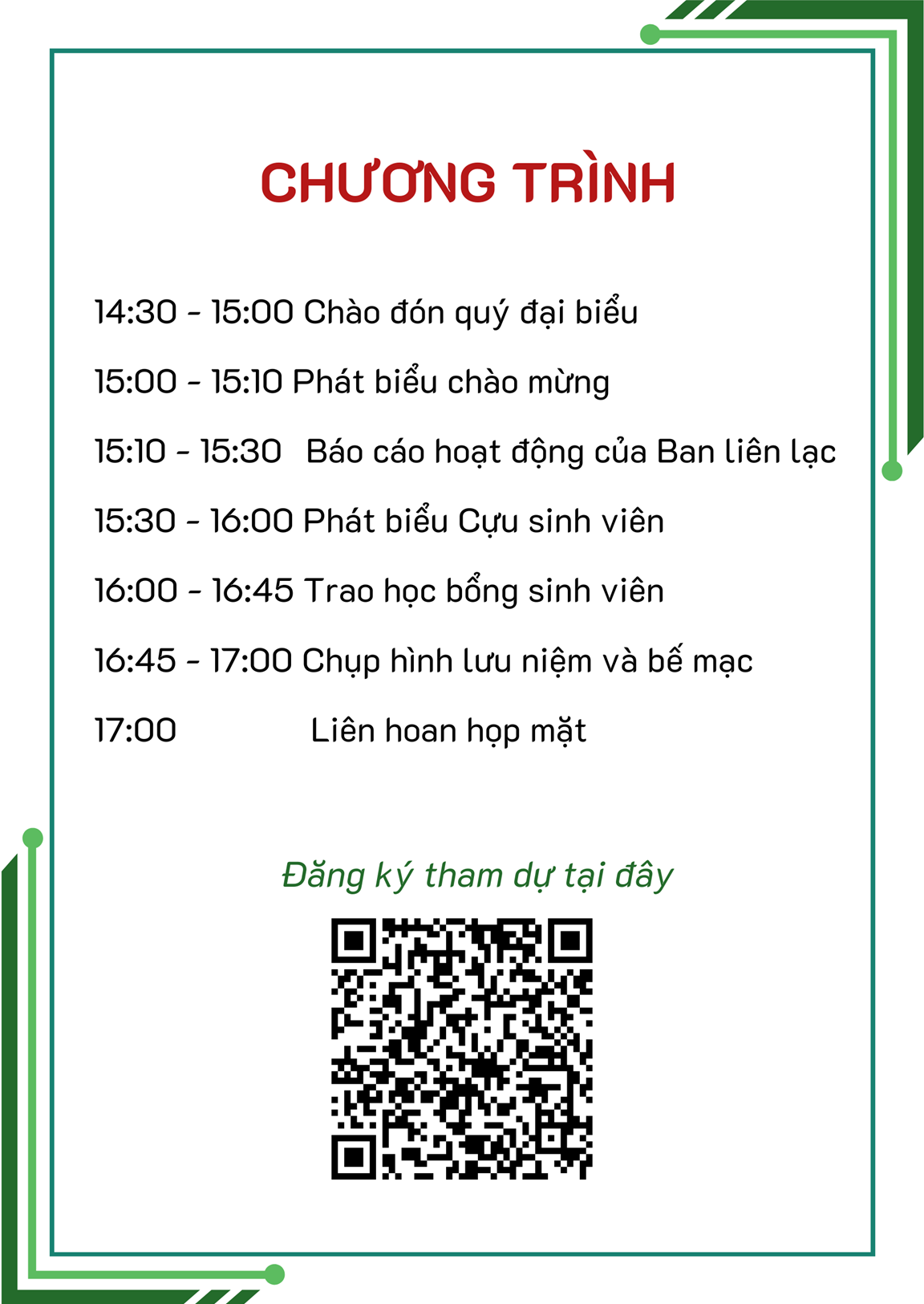 CHƯƠNG TRÌNH

14:30 - 15:00 Chào đón quý đại biểu

15:00 - 15:10 Phát biểu chào mừng

15:10 - 15:30 Báo cáo hoạt động của Ban liên lạc

15:30 - 16:00 Phát biểu Cựu sinh viên

16:00 - 16:45 Trao học bổng sinh viên

16:45 - 17:00 Chụp hình lưu niệm và bế mạc

17:00 Liên hoan họp mặt

Đăng ký tham dự tại đây